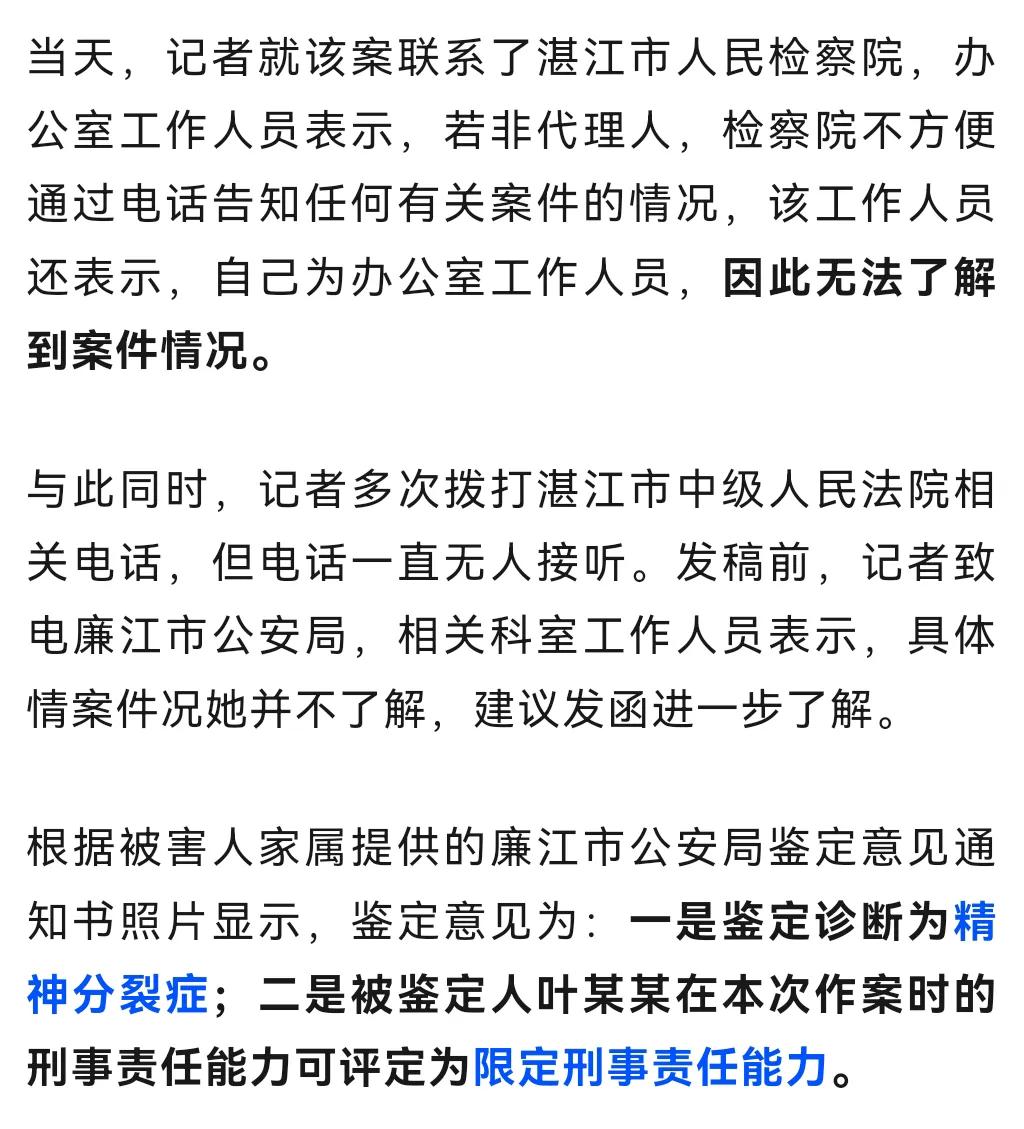 当天，记者就该案联系了湛江市人民检察院，办公室工作人员表示，若非代理人，检察院不方便通过电话告知任何有关案件的情况，该工作人员还表示，自己为办公室工作人员，因此无法了解到案件情况。

与此同时，记者多次拨打湛江市中级人民法院相关电话，但电话一直无人接听。发稿前，记者致电廉江市公安局，相关科室工作人员表示，具体情案件况她并不了解，建议发函进一步了解。

根据被害人家属提供的廉江市公安局鉴定意见通知书照片显示，鉴定意见为：一是鉴定诊断为精神分裂症；二是被鉴定人叶某某在本次作案时的刑事责任能力可评定为限定刑事责任能力。